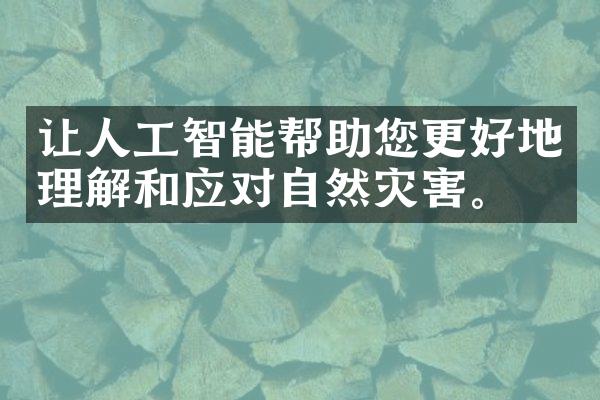 让人工智能帮助您更好地理解和应对自然灾害。